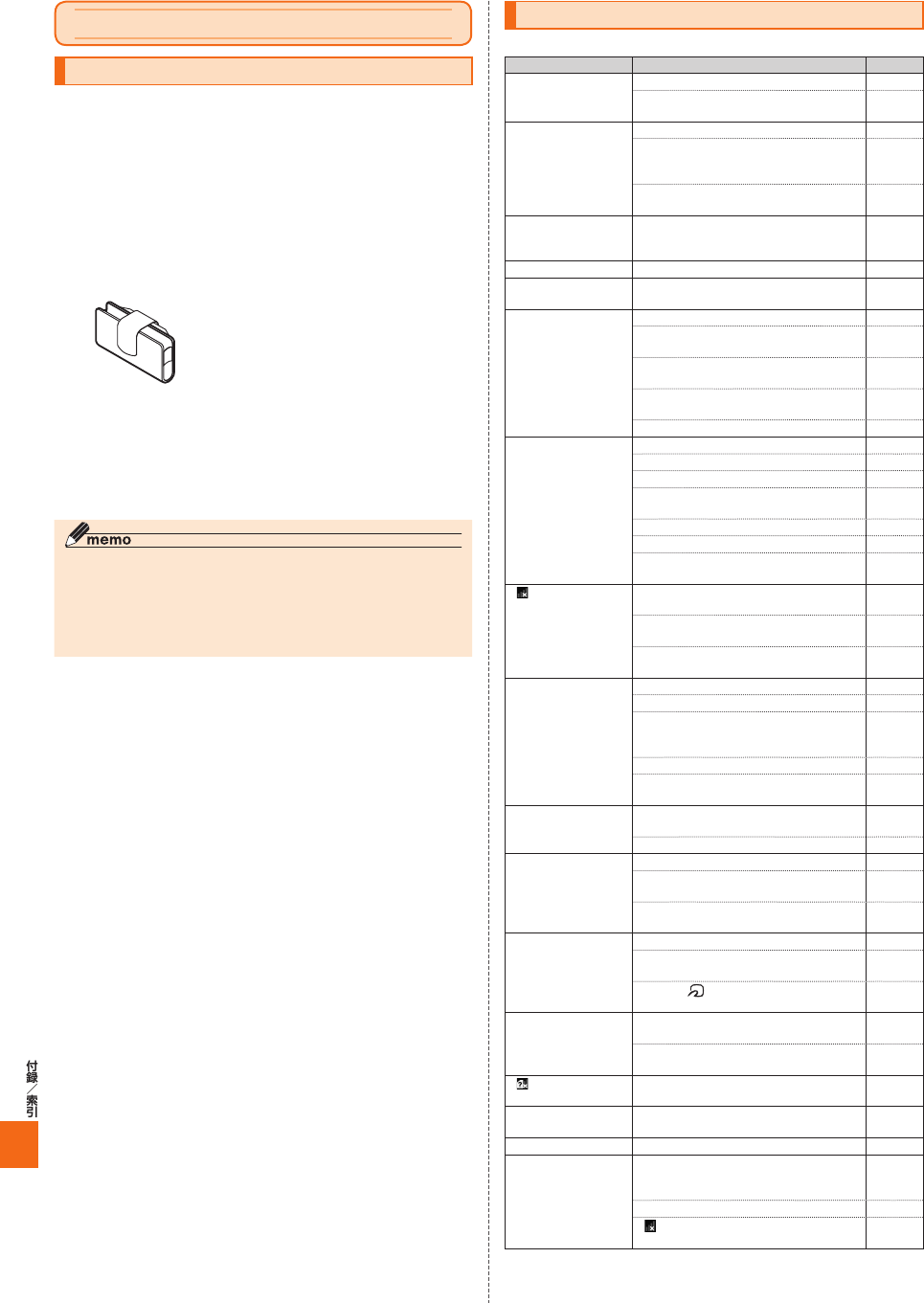 memo

付録／索引